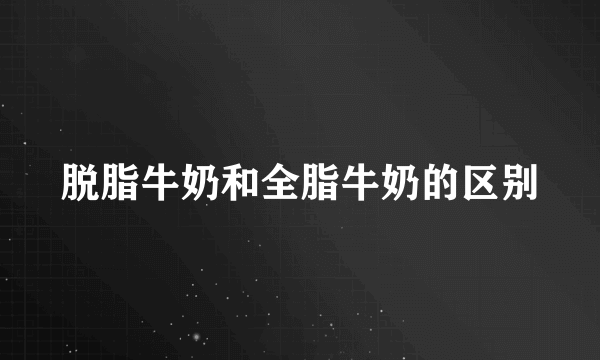 脱脂牛奶和全脂牛奶的区别